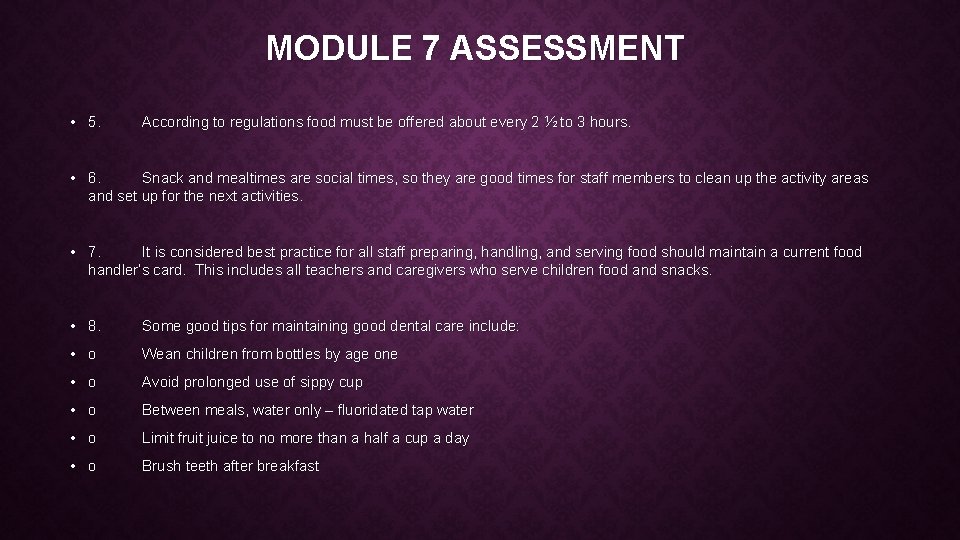 MODULE 7 ASSESSMENT

• 5. According to regulations food must be offered about every 2 ½ to 3 hours.

• 6. Snack and mealtimes are social times, so they are good times for staff members to clean up the activity areas and set up for the next activities.

• 7. It is considered best practice for all staff preparing, handling, and serving food should maintain a current food handler's card. This includes all teachers and caregivers who serve children food and snacks.

• 8. Some good tips for maintaining good dental care include:

• o Wean children from bottles by age one

• o Avoid prolonged use of sippy cup

• o Between meals, water only – fluoridated tap water

• o Limit fruit juice to no more than a half a cup a day

• o Brush teeth after breakfast